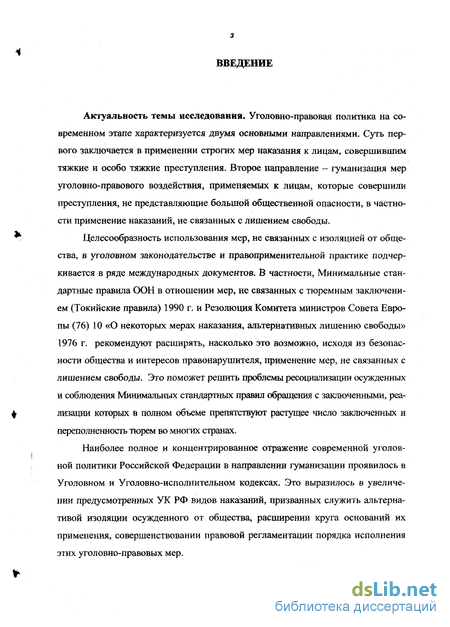 3

ВВЕДЕНИЕ

Актуальность темы исследования. Уголовно-правовая политика на современном этапе характеризуется двумя основными направлениями. Суть первого заключается в применении строгих мер наказания к лицам, совершившим тяжкие и особо тяжкие преступления. Второе направление – гуманизация мер уголовно-правового воздействия, применяемых к лицам, которые совершили преступления, не представляющие большой общественной опасности, в частности применение наказаний, не связанных с лишением свободы.

Целесообразность использования мер, не связанных с изоляцией от общества, в уголовном законодательстве и правоприменительной практике подчеркивается в ряде международных документов. В частности, Минимальные стандартные правила ООН в отношении мер, не связанных с тюремным заключением (Токийские правила) 1990 г. и Резолюция Комитета министров Совета Европы (76) 10 «О некоторых мерах наказания, альтернативных лишению свободы» 1976 г. рекомендуют расширять, насколько это возможно, исходя из безопасности общества и интересов правонарушителя, применение мер, не связанных с лишением свободы. Это поможет решить проблемы ресоциализации осужденных и соблюдения Минимальных стандартных правил обращения с заключенными, реализации которых в полном объеме препятствуют растущее число заключенных и переполненность тюрем во многих странах.

Наиболее полное и концентрированное отражение современной уголовной политики Российской Федерации в направлении гуманизации проявилось в Уголовном и Уголовно-исполнительном кодексах. Это выразилось в увеличении предусмотренных УК РФ видов наказаний, призванных служить альтернативой изоляции осужденного от общества, расширении круга оснований их применения, совершенствовании правовой регламентации порядка исполнения этих уголовно-правовых мер.

dsLib.net
библиотека диссертаций